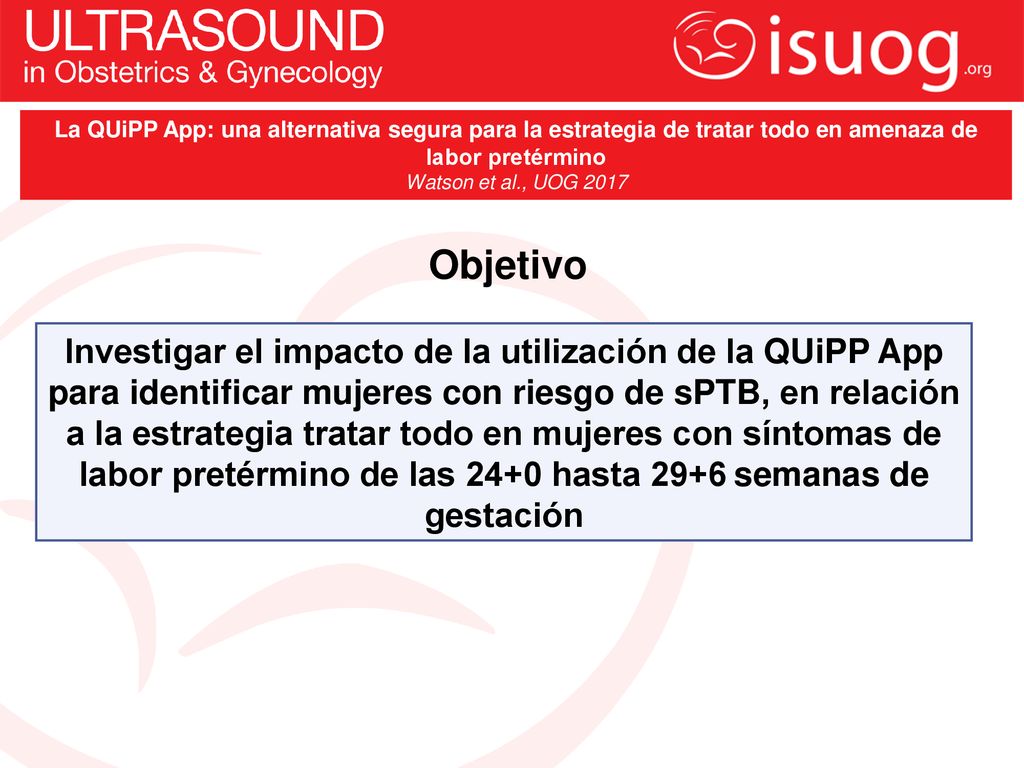 ULTRASOUND
in Obstetrics & Gynecology

isuog.org

La QUiPP App: una alternativa segura para la estrategia de tratar todo en amenaza de labor pretérmino
Watson et al., UOG 2017

Objetivo

Investigar el impacto de la utilización de la QUiPP App para identificar mujeres con riesgo de sPTB, en relación a la estrategia tratar todo en mujeres con síntomas de labor pretérmino de las 24+0 hasta 29+6 semanas de gestación